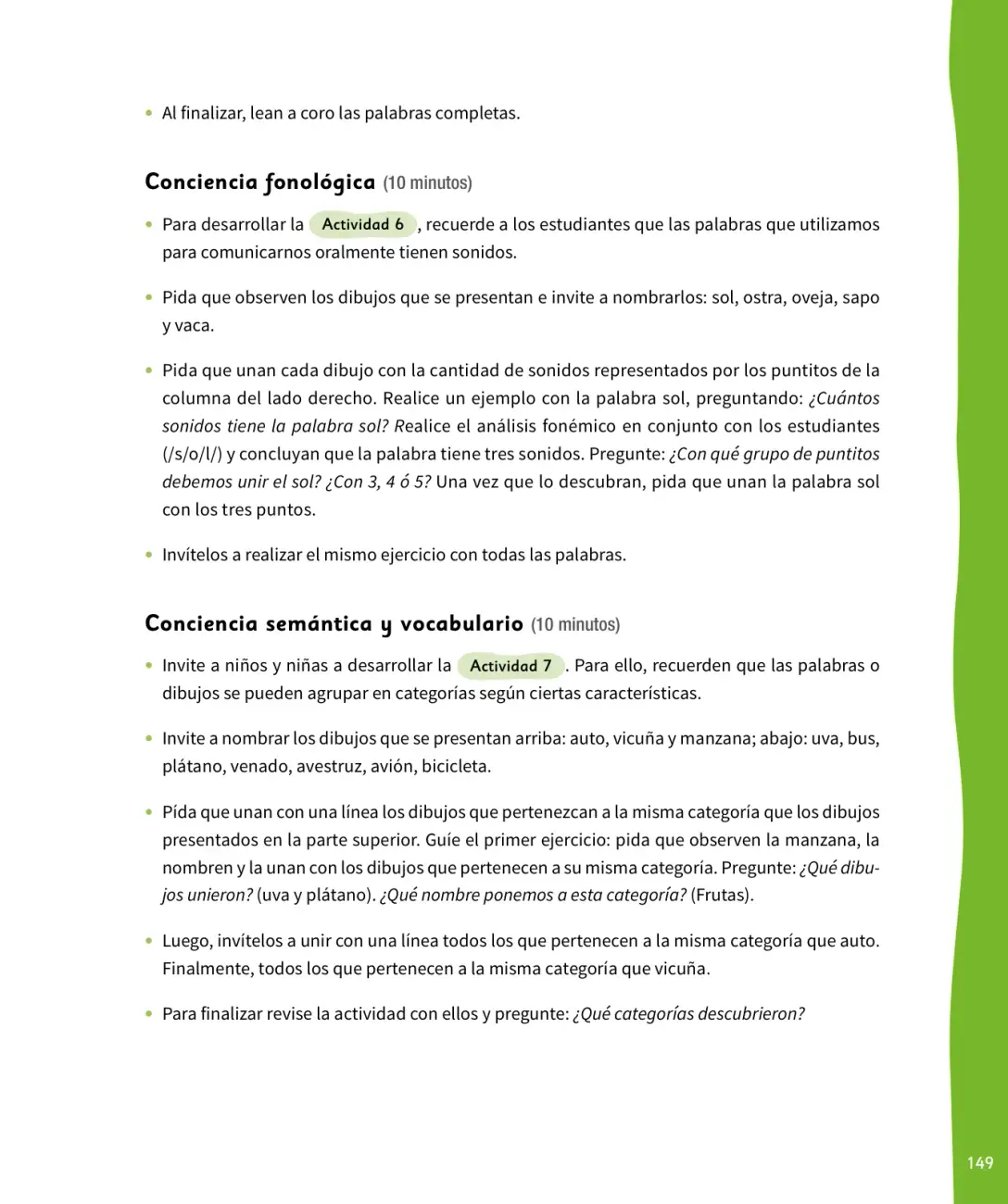 • Al finalizar, lean a coro las palabras completas.

Conciencia fonológica (10 minutos)

• Para desarrollar la Actividad 6, recuerde a los estudiantes que las palabras que utilizamos para comunicarnos oralmente tienen sonidos.

• Pida que observen los dibujos que se presentan e invite a nombrarlos: sol, ostra, oveja, sapo y vaca.

• Pida que unan cada dibujo con la cantidad de sonidos representados por los puntitos de la columna del lado derecho. Realice un ejemplo con la palabra sol, preguntando: ¿Cuántos sonidos tiene la palabra sol? Realice el análisis fonémico en conjunto con los estudiantes (/s/o/l/) y concluyan que la palabra tiene tres sonidos. Pregunte: ¿Con qué grupo de puntitos debemos unir el sol? ¿Con 3, 4 ó 5? Una vez que lo descubran, pida que unan la palabra sol con los tres puntos.

• Invítelos a realizar el mismo ejercicio con todas las palabras.

Conciencia semántica y vocabulario (10 minutos)

• Invite a niños y niñas a desarrollar la Actividad 7. Para ello, recuerden que las palabras o dibujos se pueden agrupar en categorías según ciertas características.

• Invite a nombrar los dibujos que se presentan arriba: auto, vicuña y manzana; abajo: uva, bus, plátano, venado, avestruz, avión, bicicleta.

• Pída que unan con una línea los dibujos que pertenezcan a la misma categoría que los dibujos presentados en la parte superior. Guíe el primer ejercicio: pida que observen la manzana, la nombren y la unan con los dibujos que pertenecen a su misma categoría. Pregunte: ¿Qué dibujos unieron? (uva y plátano). ¿Qué nombre ponemos a esta categoría? (Frutas).

• Luego, invítelos a unir con una línea todos los que pertenecen a la misma categoría que auto. Finalmente, todos los que pertenecen a la misma categoría que vicuña.

• Para finalizar revise la actividad con ellos y pregunte: ¿Qué categorías descubrieron?

149